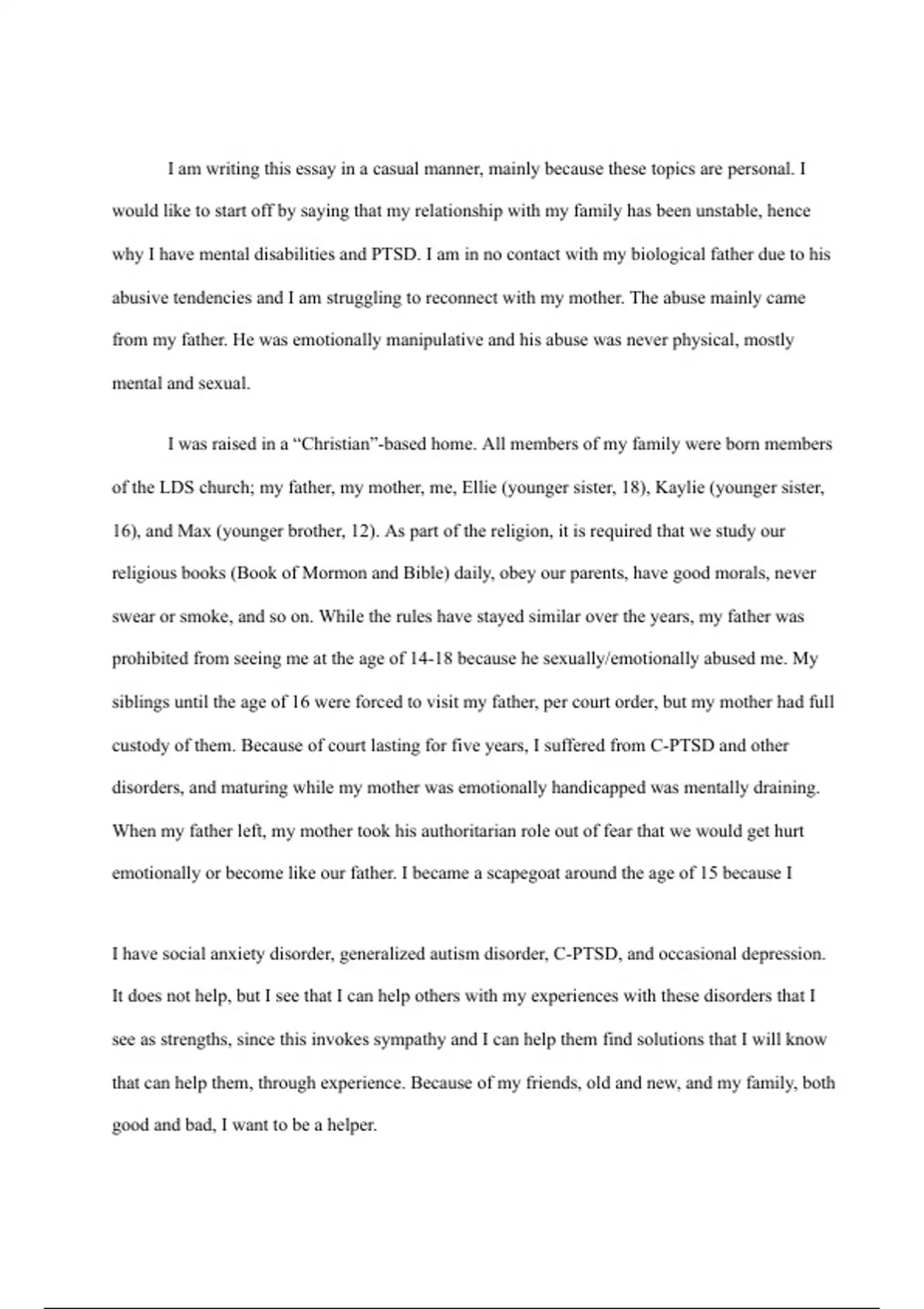 I am writing this essay in a casual manner, mainly because these topics are personal. I would like to start off by saying that my relationship with my family has been unstable, hence why I have mental disabilities and PTSD. I am in no contact with my biological father due to his abusive tendencies and I am struggling to reconnect with my mother. The abuse mainly came from my father. He was emotionally manipulative and his abuse was never physical, mostly mental and sexual.

I was raised in a “Christian”-based home. All members of my family were born members of the LDS church; my father, my mother, me, Ellie (younger sister, 18), Kaylie (younger sister, 16), and Max (younger brother, 12). As part of the religion, it is required that we study our religious books (Book of Mormon and Bible) daily, obey our parents, have good morals, never swear or smoke, and so on. While the rules have stayed similar over the years, my father was prohibited from seeing me at the age of 14-18 because he sexually/emotionally abused me. My siblings until the age of 16 were forced to visit my father, per court order, but my mother had full custody of them. Because of court lasting for five years, I suffered from C-PTSD and other disorders, and maturing while my mother was emotionally handicapped was mentally draining. When my father left, my mother took his authoritarian role out of fear that we would get hurt emotionally or become like our father. I became a scapegoat around the age of 15 because I

I have social anxiety disorder, generalized autism disorder, C-PTSD, and occasional depression. It does not help, but I see that I can help others with my experiences with these disorders that I see as strengths, since this invokes sympathy and I can help them find solutions that I will know that can help them, through experience. Because of my friends, old and new, and my family, both good and bad, I want to be a helper.